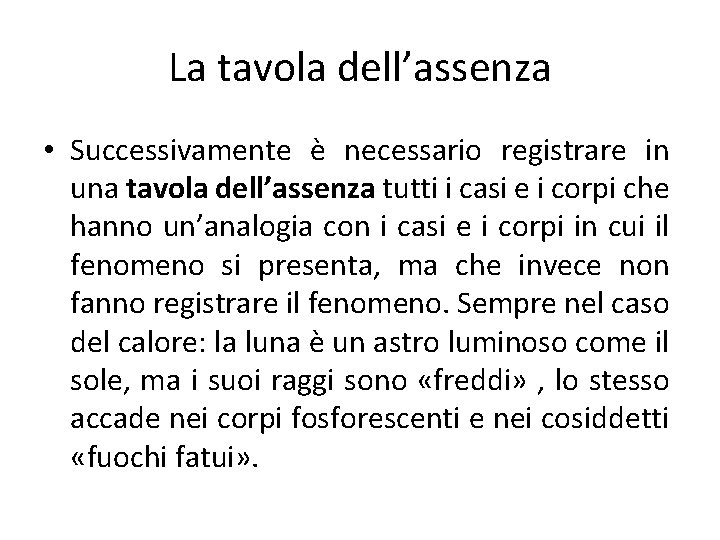 La tavola dell’assenza

• Successivamente è necessario registrare in una tavola dell’assenza tutti i casi e i corpi che hanno un’analogia con i casi e i corpi in cui il fenomeno si presenta, ma che invece non fanno registrare il fenomeno. Sempre nel caso del calore: la luna è un astro luminoso come il sole, ma i suoi raggi sono «freddi» , lo stesso accade nei corpi fosforescenti e nei cosiddetti «fuochi fatui».